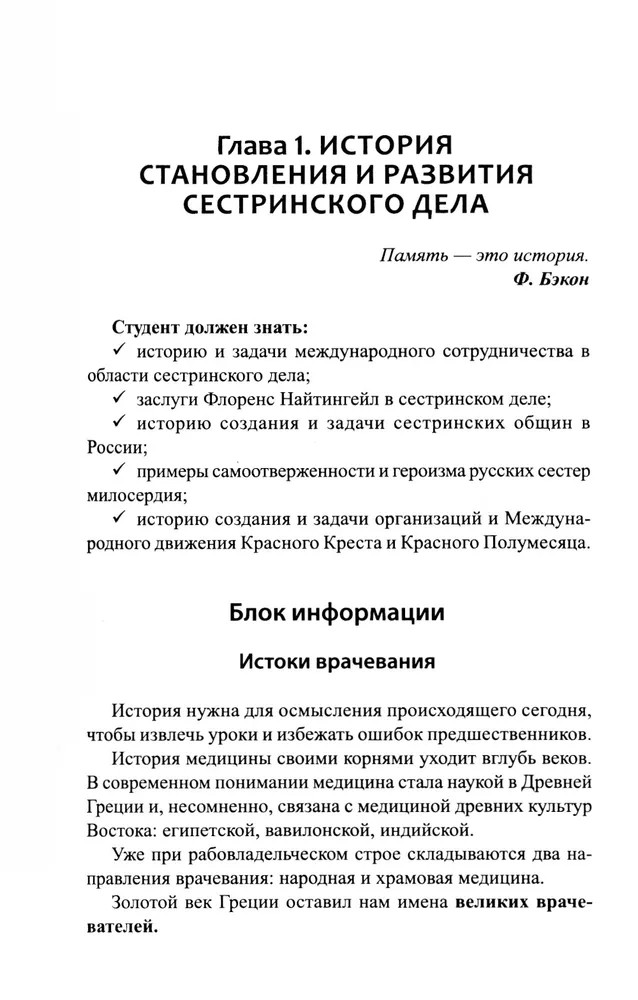 Глава 1. ИСТОРИЯ СТАНОВЛЕНИЯ И РАЗВИТИЯ СЕСТРИНСКОГО ДЕЛА

Память — это история.
Ф. Бэкон

Студент должен знать:
✓ историю и задачи международного сотрудничества в области сестринского дела;
✓ заслуги Флоренс Найтингейл в сестринском деле;
✓ историю создания и задачи сестринских общин в России;
✓ примеры самоотверженности и героизма русских сестер милосердия;
✓ историю создания и задачи организаций и Международного движения Красного Креста и Красного Полумесяца.

Блок информации

Истоки врачевания

История нужна для осмысления происходящего сегодня, чтобы извлечь уроки и избежать ошибок предшественников.

История медицины своими корнями уходит вглубь веков. В современном понимании медицина стала наукой в Древней Греции и, несомненно, связана с медициной древних культур Востока: египетской, вавилонской, индийской.

Уже при рабовладельческом строе складываются два направления врачевания: народная и храмовая медицина.

Золотой век Греции оставил нам имена великих врачевателей.